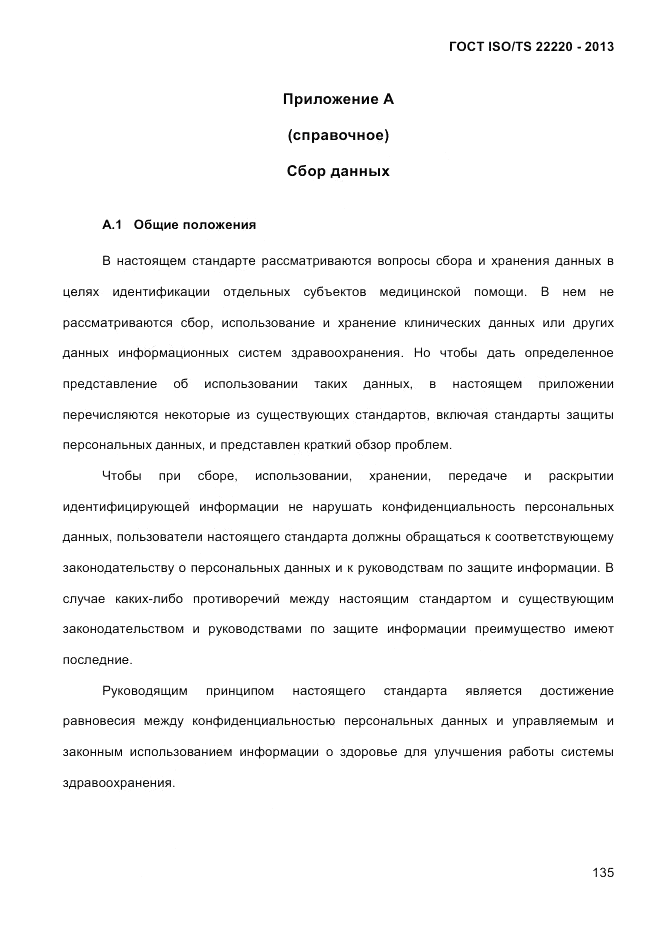 ГОСТ ISO/TS 22220 - 2013

Приложение А

(справочное)

Сбор данных

А.1 Общие положения

В настоящем стандарте рассматриваются вопросы сбора и хранения данных в целях идентификации отдельных субъектов медицинской помощи. В нем не рассматриваются сбор, использование и хранение клинических данных или других данных информационных систем здравоохранения. Но чтобы дать определенное представление об использовании таких данных, в настоящем приложении перечисляются некоторые из существующих стандартов, включая стандарты защиты персональных данных, и представлен краткий обзор проблем.

Чтобы при сборе, использовании, хранении, передаче и раскрытии идентифицирующей информации не нарушать конфиденциальность персональных данных, пользователи настоящего стандарта должны обращаться к соответствующему законодательству о персональных данных и к руководствам по защите информации. В случае каких-либо противоречий между настоящим стандартом и существующим законодательством и руководствами по защите информации преимущество имеют последние.

Руководящим принципом настоящего стандарта является достижение равновесия между конфиденциальностью персональных данных и управляемым и законным использованием информации о здоровье для улучшения работы системы здравоохранения.

135